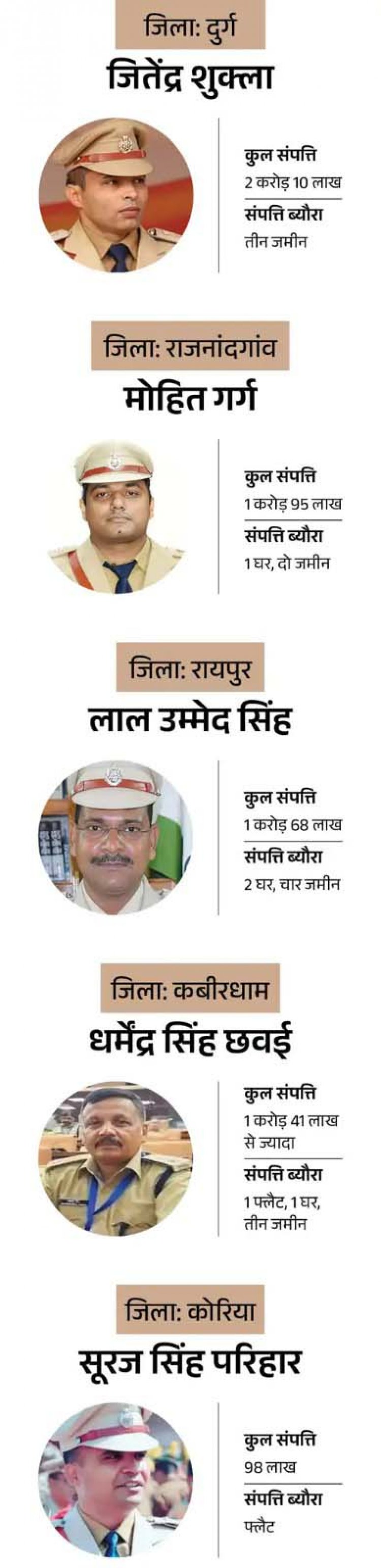 जिला: दुर्ग

जितेंद्र शुक्ला

कुल संपत्ति
2 करोड़ 10 लाख

संपत्ति ब्यौरा
तीन जमीन

जिला: राजनांदगांव

मोहित गर्ग

कुल संपत्ति
1 करोड़ 95 लाख

संपत्ति ब्यौरा
1 घर, दो जमीन

जिला: रायपुर

लाल उम्मेद सिंह

कुल संपत्ति
1 करोड़ 68 लाख

संपत्ति ब्यौरा
2 घर, चार जमीन

जिला: कबीरधाम

धर्मेंद्र सिंह छवई

कुल संपत्ति
1 करोड़ 41 लाख से ज्यादा

संपत्ति ब्यौरा
1 फ्लैट, 1 घर, तीन जमीन

जिला: कोरिया

सूरज सिंह परिहार

कुल संपत्ति
98 लाख

संपत्ति ब्यौरा
फ्लैट